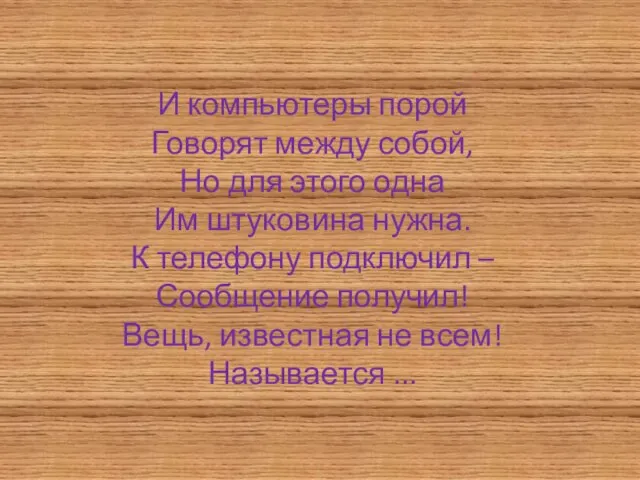 И компьютеры порой
Говорят между собой,
Но для этого одна
Им штуковина нужна.
К телефону подключил –
Сообщение получил!
Вещь, известная не всем!
Называется ...